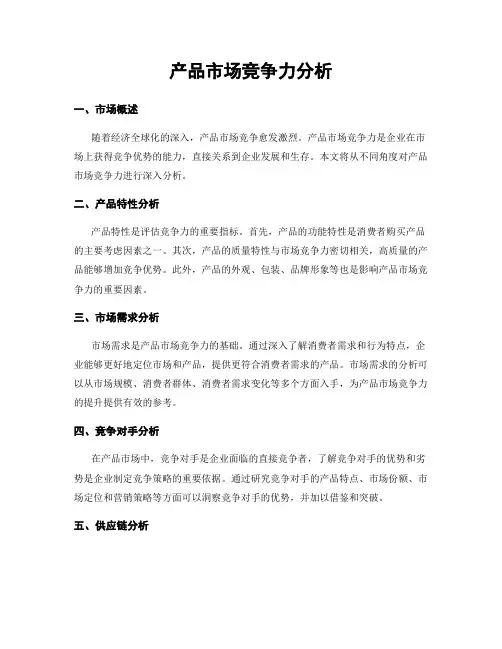 产品市场竞争力分析

一、市场概述

随着经济全球化的深入，产品市场竞争愈发激烈。产品市场竞争力是企业在市场上获得竞争优势的能力，直接关系到企业发展和生存。本文将从不同角度对产品市场竞争力进行深入分析。

二、产品特性分析

产品特性是评估竞争力的重要指标。首先，产品的功能特性是消费者购买产品的主要考虑因素之一。其次，产品的质量特性与市场竞争力密切相关，高质量的产品能够增加竞争优势。此外，产品的外观、包装、品牌形象等也是影响产品市场竞争力的重要因素。

三、市场需求分析

市场需求是产品市场竞争力的基础。通过深入了解消费者需求和行为特点，企业能够更好地定位市场和产品，提供更符合消费者需求的产品。市场需求的分析可以从市场规模、消费者群体、消费者需求变化等多个方面入手，为产品市场竞争力的提升提供有效的参考。

四、竞争对手分析

在产品市场中，竞争对手是企业面临的直接竞争者，了解竞争对手的优势和劣势是企业制定竞争策略的重要依据。通过研究竞争对手的产品特点、市场份额、市场定位和营销策略等方面可以洞察竞争对手的优势，并加以借鉴和突破。

五、供应链分析